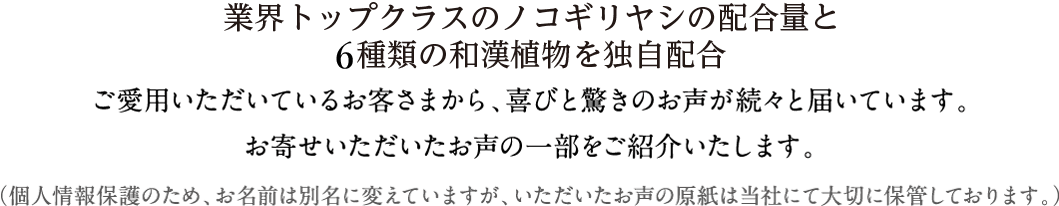 業界トップクラスのノコギリヤシの配合量と
6種類の和漢植物を独自配合

ご愛用いただいているお客さまから、喜びと驚きのお声が続々と届いています。

お寄せいただいたお声の一部をご紹介いたします。

（個人情報保護のため、お名前は別名に変えていますが、いただいたお声の原紙は当社にて大切に保管しております。）